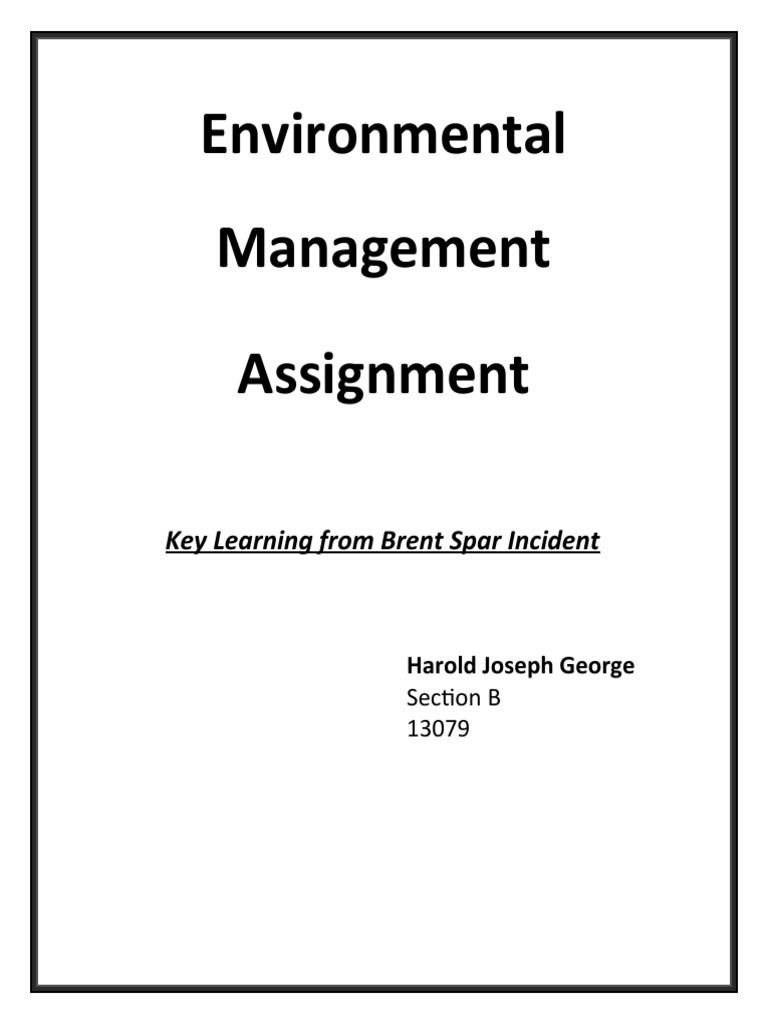 Environmental

Management

Assignment

Key Learning from Brent Spar Incident

Harold Joseph George
Section B
13079